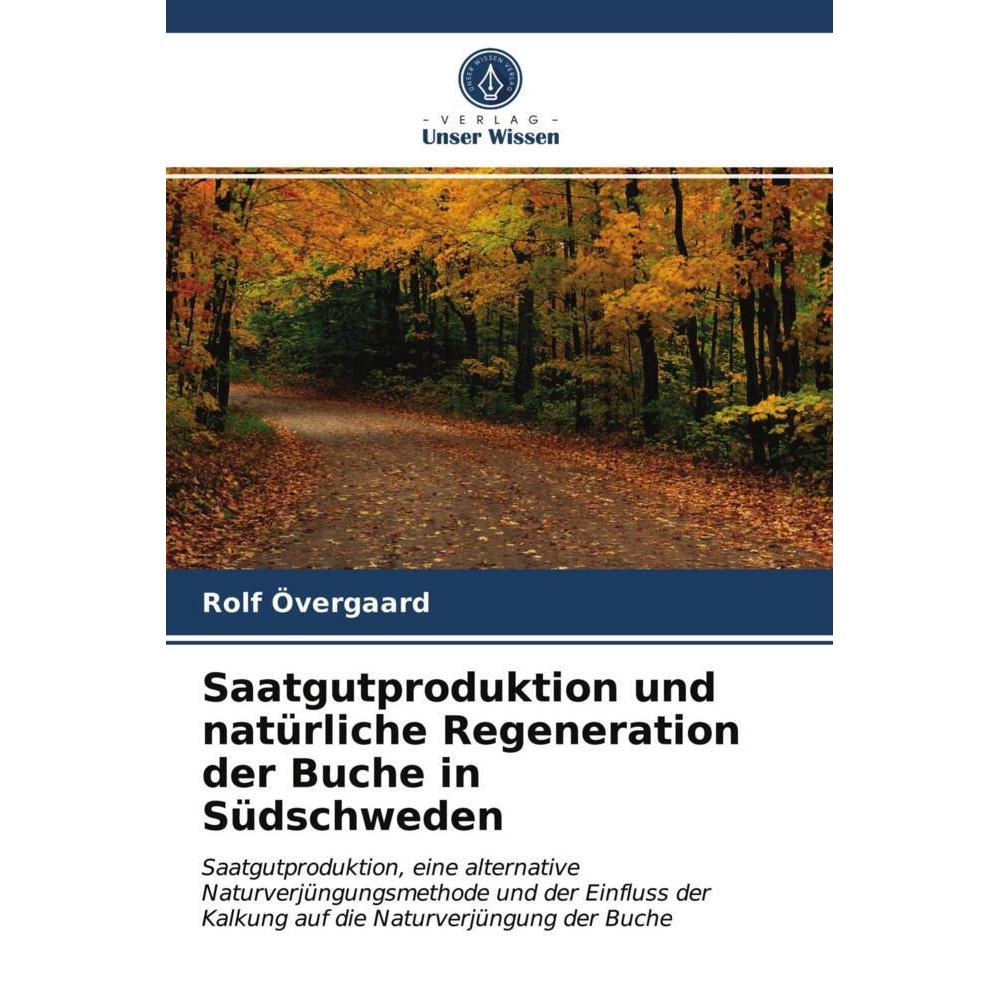 UNSER WISSEN VERLAG

- VERLAG -
Unser Wissen

Rolf Övergaard

Saatgutproduktion und natürliche Regeneration der Buche in Südschweden

Saatgutproduktion, eine alternative Naturverjüngungsmethode und der Einfluss der Kalkung auf die Naturverjüngung der Buche